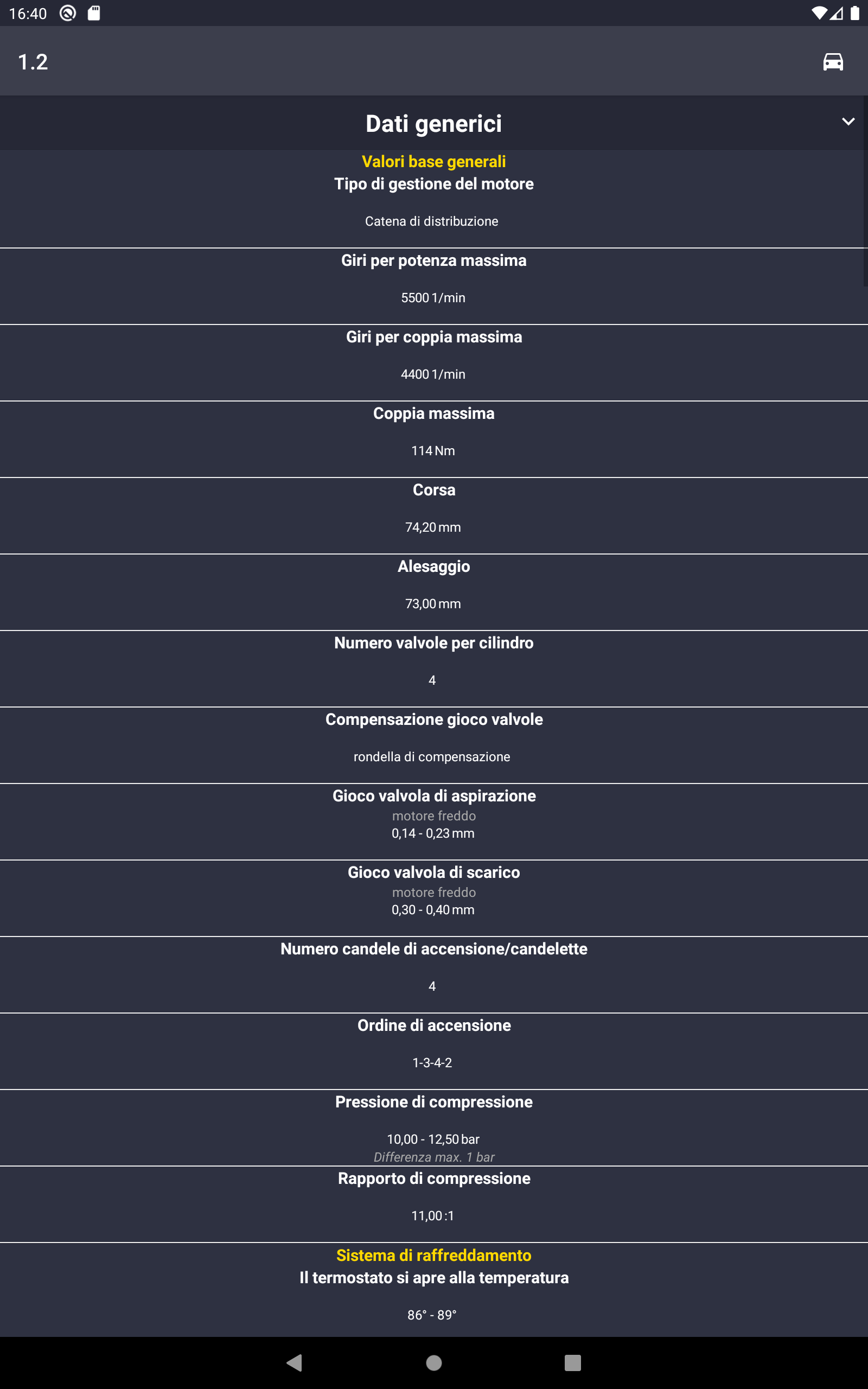 16:40

1.2

Dati generici

Valori base generali
Tipo di gestione del motore

Catena di distribuzione

Giri per potenza massima

5500 1/min

Giri per coppia massima

4400 1/min

Coppia massima

114 Nm

Corsa

74,20 mm

Alesaggio

73,00 mm

Numero valvole per cilindro

4

Compensazione gioco valvole

rondella di compensazione

Gioco valvola di aspirazione
motore freddo
0,14 - 0,23 mm

Gioco valvola di scarico
motore freddo
0,30 - 0,40 mm

Numero candele di accensione/candelette

4

Ordine di accensione

1-3-4-2

Pressione di compressione

10,00 - 12,50 bar
Differenza max. 1 bar

Rapporto di compressione

11,00 :1

Sistema di raffreddamento
Il termostato si apre alla temperatura

86° - 89°